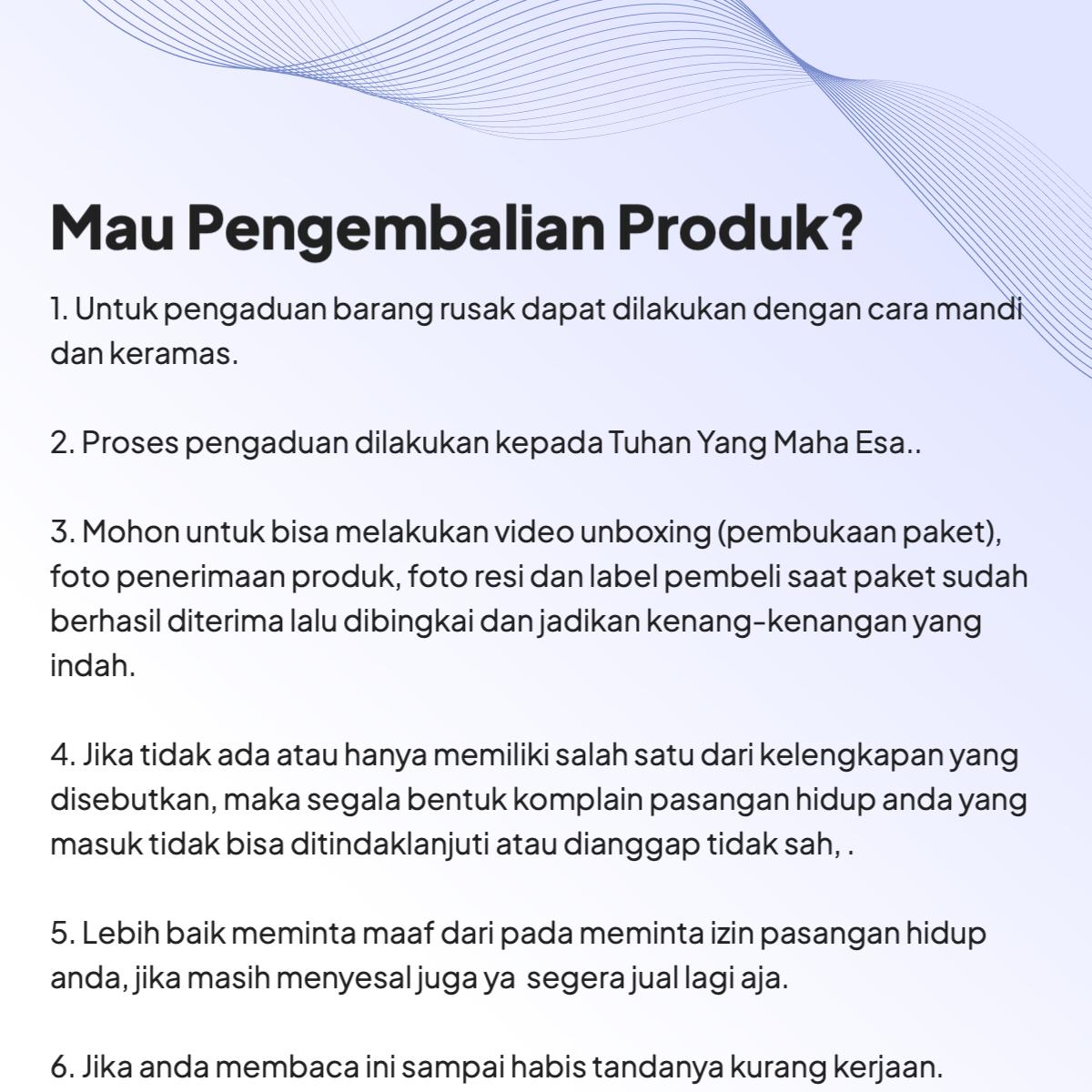 Mau Pengembalian Produk?

1. Untuk pengaduan barang rusak dapat dilakukan dengan cara mandi dan keramas.

2. Proses pengaduan dilakukan kepada Tuhan Yang Maha Esa..

3. Mohon untuk bisa melakukan video unboxing (pembukaan paket), foto penerimaan produk, foto resi dan label pembeli saat paket sudah berhasil diterima lalu dibingkai dan jadikan kenang-kenangan yang indah.

4. Jika tidak ada atau hanya memiliki salah satu dari kelengkapan yang disebutkan, maka segala bentuk komplain pasangan hidup anda yang masuk tidak bisa ditindaklanjuti atau dianggap tidak sah, .

5. Lebih baik meminta maaf dari pada meminta izin pasangan hidup anda, jika masih menyesal juga ya segera jual lagi aja.

6. Jika anda membaca ini sampai habis tandanya kurang kerjaan.